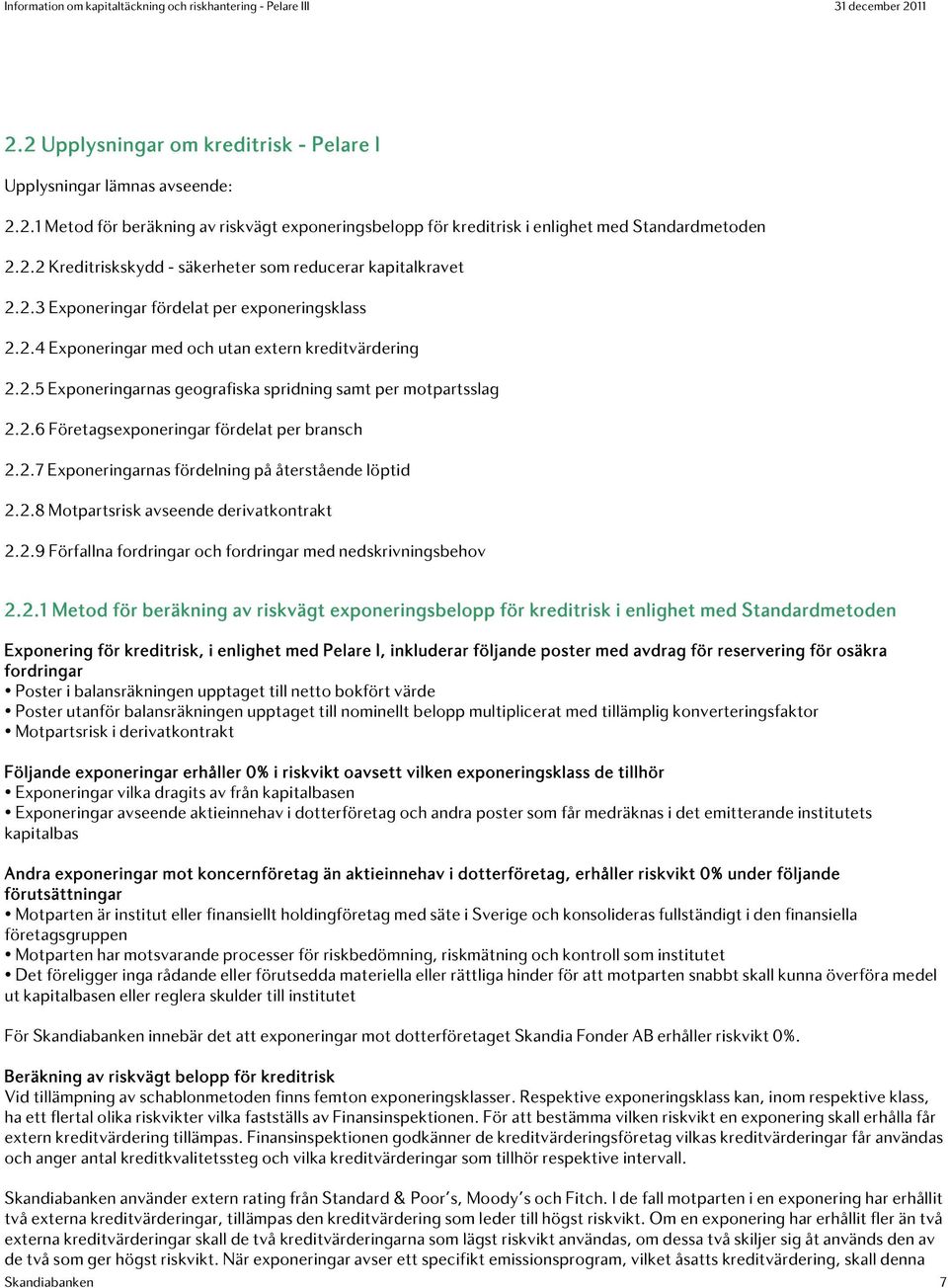 Information om kapitaltäckning och riskhantering - Pelare III

31 december 2011

2.2 Upplysningar om kreditrisk - Pelare I

Upplysningar lämnas avseende:

2.2.1 Metod för beräkning av riskvägt exponeringsbelopp för kreditrisk i enlighet med Standardmetoden

2.2.2 Kreditriskskydd - säkerheter som reducerar kapitalkravet

2.2.3 Exponeringar fördelat per exponeringsklass

2.2.4 Exponeringar med och utan extern kreditvärdering

2.2.5 Exponeringarnas geografiska spridning samt per motpartsslag

2.2.6 Företagsexponeringar fördelat per bransch

2.2.7 Exponeringarnas fördelning på återstående löptid

2.2.8 Motpartsrisk avseende derivatkontrakt

2.2.9 Förfallna fordringar och fordringar med nedskrivningsbehov

2.2.1 Metod för beräkning av riskvägt exponeringsbelopp för kreditrisk i enlighet med Standardmetoden

Exponering för kreditrisk, i enlighet med Pelare I, inkluderar följande poster med avdrag för reservering för osäkra fordringar
• Poster i balansräkningen upptaget till netto bokfört värde
• Poster utanför balansräkningen upptaget till nominellt belopp multiplicerat med tillämplig konverteringsfaktor
• Motpartsrisk i derivatkontrakt

Följande exponeringar erhåller 0% i riskvikt oavsett vilken exponeringsklass de tillhör
• Exponeringar vilka dragits av från kapitalbasen
• Exponeringar avseende aktieinnehav i dotterföretag och andra poster som får medräknas i det emitterande institutets kapitalbas

Andra exponeringar mot koncernföretag än aktieinnehav i dotterföretag, erhåller riskvikt 0% under följande förutsättningar
• Motparten är institut eller finansiellt holdingföretag med säte i Sverige och konsolideras fullständigt i den finansiella företagsgruppen
• Motparten har motsvarande processer för riskbedömning, riskmätning och kontroll som institutet
• Det föreligger inga rådande eller förutsedda materiella eller rättliga hinder för att motparten snabbt skall kunna överföra medel ut kapitalbasen eller reglera skulder till institutet

För Skandiabanken innebär det att exponeringar mot dotterföretaget Skandia Fonder AB erhåller riskvikt 0%.

Beräkning av riskvägt belopp för kreditrisk
Vid tillämpning av schablonmetoden finns femton exponeringsklasser. Respektive exponeringsklass kan, inom respektive klass, ha ett flertal olika riskvikter vilka fastställs av Finansinspektionen. För att bestämma vilken riskvikt en exponering skall erhålla får extern kreditvärdering tillämpas. Finansinspektionen godkänner de kreditvärderingsföretag vilkas kreditvärderingar får användas och anger antal kreditkvalitetssteg och vilka kreditvärderingar som tillhör respektive intervall.

Skandiabanken använder extern rating från Standard & Poor's, Moody's och Fitch. I de fall motparten i en exponering har erhållit två externa kreditvärderingar, tillämpas den kreditvärdering som leder till högst riskvikt. Om en exponering har erhållit fler än två externa kreditvärderingar skall de två kreditvärderingarna som lägst riskvikt användas, om dessa två skiljer sig åt används den av de två som ger högst riskvikt. När exponeringar avser ett specifikt emissionsprogram, vilket åsatts kreditvärdering, skall denna

Skandiabanken

7